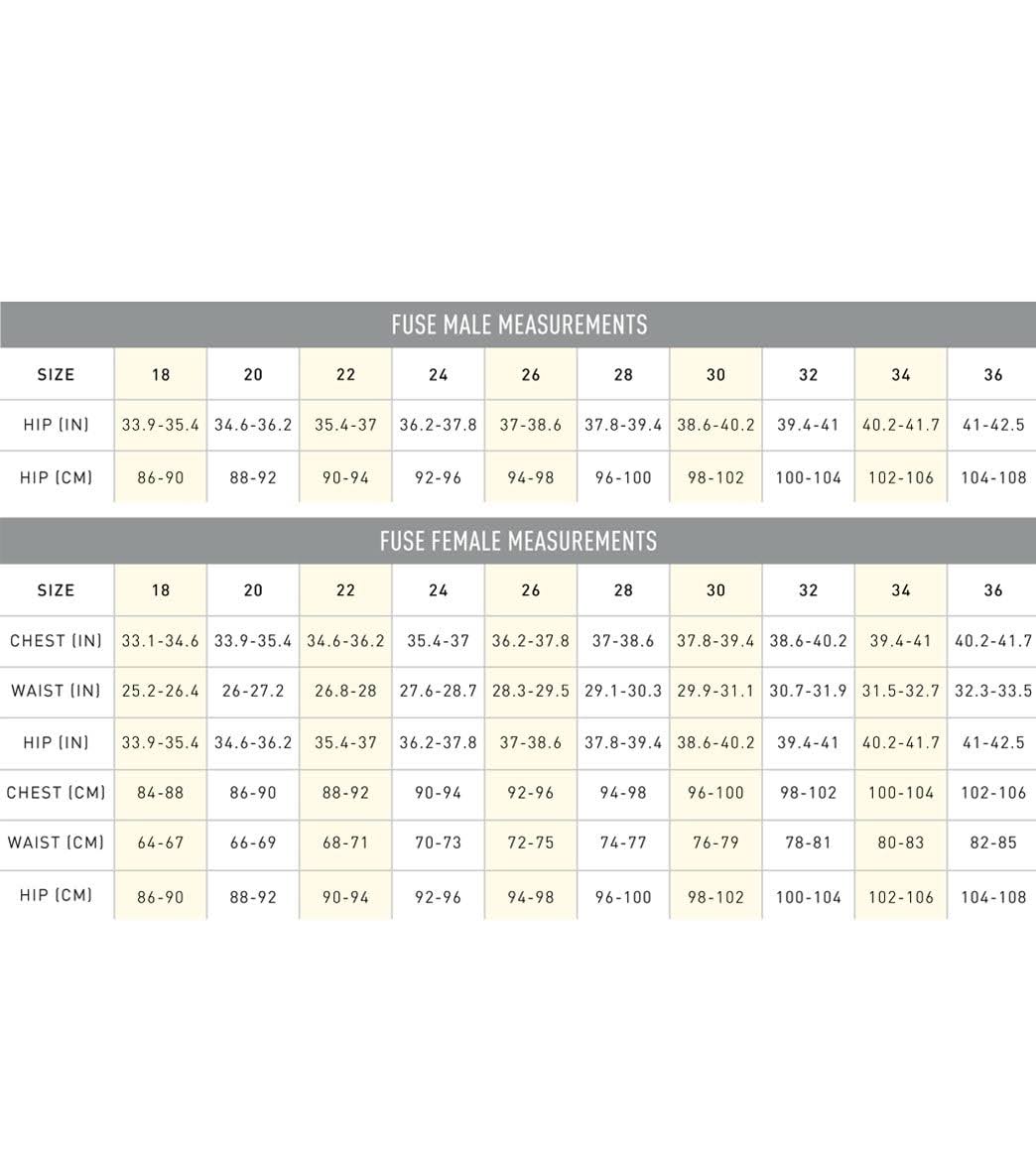 FUSE MALE MEASUREMENTS

| SIZE | 18 | 20 | 22 | 24 | 26 | 28 | 30 | 32 | 34 | 36 |
|---|---|---|---|---|---|---|---|---|---|---|
| HIP (IN) | 33.9-35.4 | 34.6-36.2 | 35.4-37 | 36.2-37.8 | 37-38.6 | 37.8-39.4 | 38.6-40.2 | 39.4-41 | 40.2-41.7 | 41-42.5 |
| HIP (CM) | 86-90 | 88-92 | 90-94 | 92-96 | 94-98 | 96-100 | 98-102 | 100-104 | 102-106 | 104-108 |

FUSE FEMALE MEASUREMENTS

| SIZE | 18 | 20 | 22 | 24 | 26 | 28 | 30 | 32 | 34 | 36 |
|---|---|---|---|---|---|---|---|---|---|---|
| CHEST (IN) | 33.1-34.6 | 33.9-35.4 | 34.6-36.2 | 35.4-37 | 36.2-37.8 | 37-38.6 | 37.8-39.4 | 38.6-40.2 | 39.4-41 | 40.2-41.7 |
| WAIST (IN) | 25.2-26.4 | 26-27.2 | 26.8-28 | 27.6-28.7 | 28.3-29.5 | 29.1-30.3 | 29.9-31.1 | 30.7-31.9 | 31.5-32.7 | 32.3-33.5 |
| HIP (IN) | 33.9-35.4 | 34.6-36.2 | 35.4-37 | 36.2-37.8 | 37-38.6 | 37.8-39.4 | 38.6-40.2 | 39.4-41 | 40.2-41.7 | 41-42.5 |
| CHEST (CM) | 84-88 | 86-90 | 88-92 | 90-94 | 92-96 | 94-98 | 96-100 | 98-102 | 100-104 | 102-106 |
| WAIST (CM) | 64-67 | 66-69 | 68-71 | 70-73 | 72-75 | 74-77 | 76-79 | 78-81 | 80-83 | 82-85 |
| HIP (CM) | 86-90 | 88-92 | 90-94 | 92-96 | 94-98 | 96-100 | 98-102 | 100-104 | 102-106 | 104-108 |